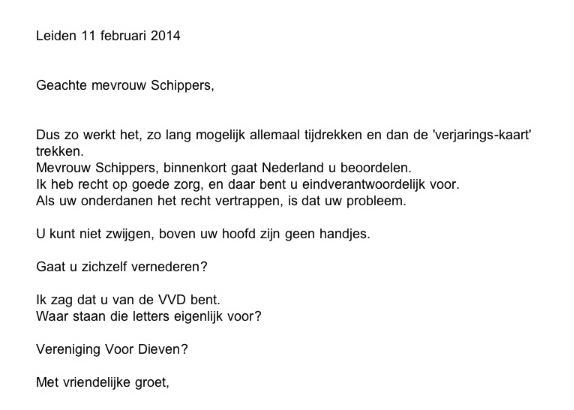 Leiden 11 februari 2014

Geachte mevrouw Schippers,

Dus zo werkt het, zo lang mogelijk allemaal tijdrekken en dan de 'verjarings-kaart' trekken.
Mevrouw Schippers, binnenkort gaat Nederland u beoordelen.
Ik heb recht op goede zorg, en daar bent u eindverantwoordelijk voor.
Als uw onderdanen het recht vertrappen, is dat uw probleem.

U kunt niet zwijgen, boven uw hoofd zijn geen handjes.

Gaat u zichzelf vernederen?

Ik zag dat u van de VVD bent.
Waar staan die letters eigenlijk voor?

Vereniging Voor Dieven?

Met vriendelijke groet,